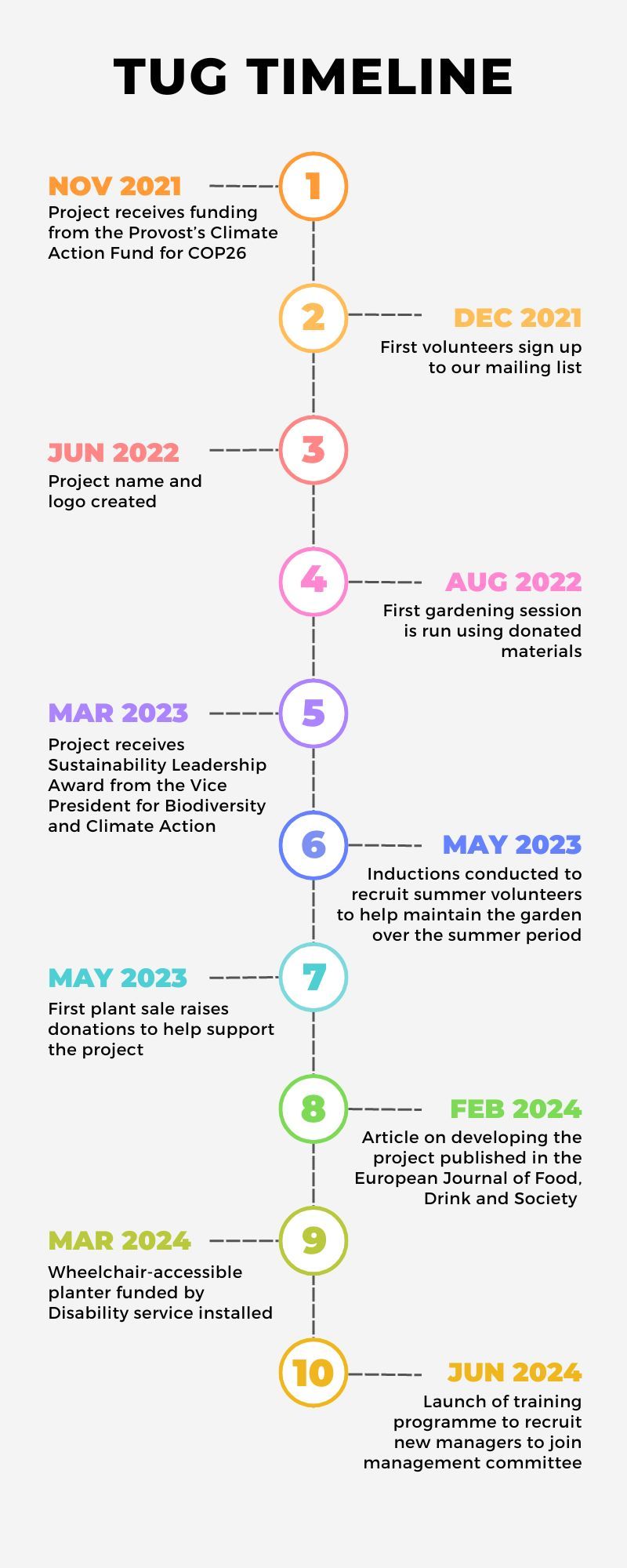 TUG TIMELINE

1
NOV 2021
Project receives funding from the Provost's Climate Action Fund for COP26

2
DEC 2021
First volunteers sign up to our mailing list

3
JUN 2022
Project name and logo created

4
AUG 2022
First gardening session is run using donated materials

5
MAR 2023
Project receives Sustainability Leadership Award from the Vice President for Biodiversity and Climate Action

6
MAY 2023
Inductions conducted to recruit summer volunteers to help maintain the garden over the summer period

7
MAY 2023
First plant sale raises donations to help support the project

8
FEB 2024
Article on developing the project published in the European Journal of Food, Drink and Society

9
MAR 2024
Wheelchair-accessible planter funded by Disability service installed

10
JUN 2024
Launch of training programme to recruit new managers to join management committee